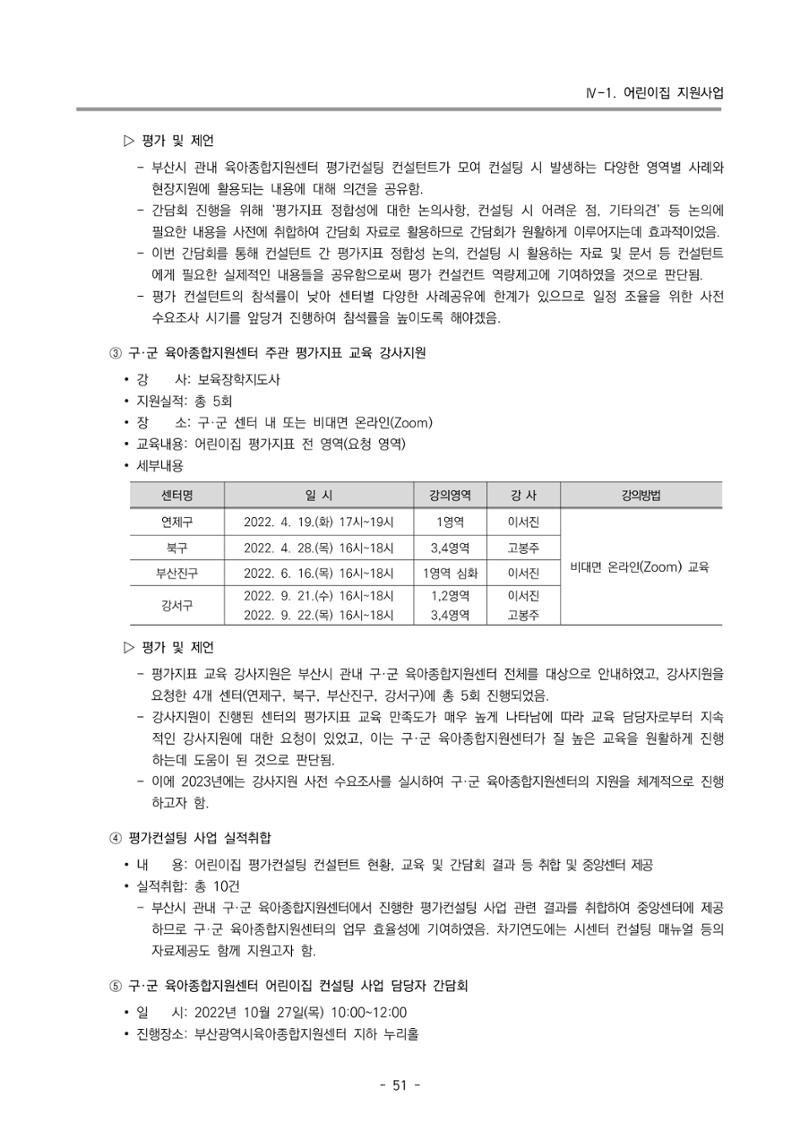 Ⅳ-1. 어린이집 지원사업

▷ 평가 및 제언

- 부산시 관내 육아종합지원센터 평가컨설팅 컨설턴트가 모여 컨설팅 시 발생하는 다양한 영역별 사례와 현장지원에 활용되는 내용에 대해 의견을 공유함.
- 간담회 진행을 위해 '평가지표 정합성에 대한 논의사항, 컨설팅 시 어려운 점, 기타의견' 등 논의에 필요한 내용을 사전에 취합하여 간담회 자료로 활용하므로 간담회가 원활하게 이루어지는데 효과적이었음.
- 이번 간담회를 통해 컨설턴트 간 평가지표 정합성 논의, 컨설팅 시 활용하는 자료 및 문서 등 컨설턴트에게 필요한 실제적인 내용들을 공유함으로써 평가 컨설컨트 역량제고에 기여하였을 것으로 판단됨.
- 평가 컨설턴트의 참석률이 낮아 센터별 다양한 사례공유에 한계가 있으므로 일정 조율을 위한 사전 수요조사 시기를 앞당겨 진행하여 참석률을 높이도록 해야겠음.

③ 구·군 육아종합지원센터 주관 평가지표 교육 강사지원

• 강 사: 보육장학지도사
• 지원실적: 총 5회
• 장 소: 구·군 센터 내 또는 비대면 온라인(Zoom)
• 교육내용: 어린이집 평가지표 전 영역(요청 영역)
• 세부내용

| 센터명 | 일 시 | 강의영역 | 강 사 | 강의방법 |
|---|---|---|---|---|
| 연제구 | 2022. 4. 19.(화) 17시~19시 | 1영역 | 이서진 | 비대면 온라인(Zoom) 교육 |
| 북구 | 2022. 4. 28.(목) 16시~18시 | 3,4영역 | 고봉주 | |
| 부산진구 | 2022. 6. 16.(목) 16시~18시 | 1영역 심화 | 이서진 | |
| 강서구 | 2022. 9. 21.(수) 16시~18시 | 1,2영역 | 이서진 | |
| | 2022. 9. 22.(목) 16시~18시 | 3,4영역 | 고봉주 | |

▷ 평가 및 제언

- 평가지표 교육 강사지원은 부산시 관내 구·군 육아종합지원센터 전체를 대상으로 안내하였고, 강사지원을 요청한 4개 센터(연제구, 북구, 부산진구, 강서구)에 총 5회 진행되었음.
- 강사지원이 진행된 센터의 평가지표 교육 만족도가 매우 높게 나타남에 따라 교육 담당자로부터 지속적인 강사지원에 대한 요청이 있었고, 이는 구·군 육아종합지원센터가 질 높은 교육을 원활하게 진행하는데 도움이 된 것으로 판단됨.
- 이에 2023년에는 강사지원 사전 수요조사를 실시하여 구·군 육아종합지원센터의 지원을 체계적으로 진행하고자 함.

④ 평가컨설팅 사업 실적취합

• 내 용: 어린이집 평가컨설팅 컨설턴트 현황, 교육 및 간담회 결과 등 취합 및 중앙센터 제공
• 실적취합: 총 10건
- 부산시 관내 구·군 육아종합지원센터에서 진행한 평가컨설팅 사업 관련 결과를 취합하여 중앙센터에 제공하므로 구·군 육아종합지원센터의 업무 효율성에 기여하였음. 차기연도에는 시센터 컨설팅 매뉴얼 등의 자료제공도 함께 지원고자 함.

⑤ 구·군 육아종합지원센터 어린이집 컨설팅 사업 담당자 간담회

• 일 시: 2022년 10월 27일(목) 10:00~12:00
• 진행장소: 부산광역시육아종합지원센터 지하 누리홀

- 51 -